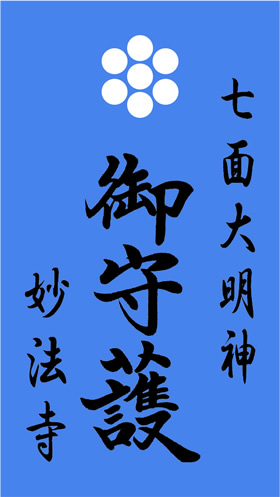 七面大明神

御守護

妙法寺